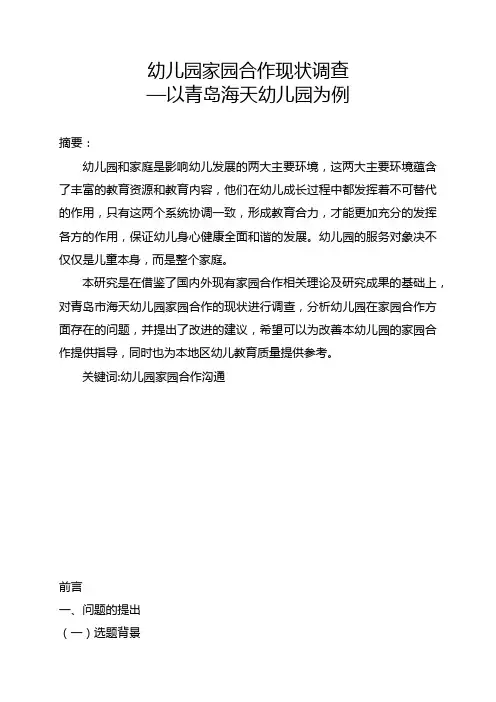 幼儿园家园合作现状调查
—以青岛海天幼儿园为例

摘要：

幼儿园和家庭是影响幼儿发展的两大主要环境，这两大主要环境蕴含了丰富的教育资源和教育内容，他们在幼儿成长过程中都发挥着不可替代的作用，只有这两个系统协调一致，形成教育合力，才能更加充分的发挥各方的作用，保证幼儿身心健康全面和谐的发展。幼儿园的服务对象决不仅仅是儿童本身，而是整个家庭。

本研究是在借鉴了国内外现有家园合作相关理论及研究成果的基础上，对青岛市海天幼儿园家园合作的现状进行调查，分析幼儿园在家园合作方面存在的问题，并提出了改进的建议，希望可以为改善本幼儿园的家园合作提供指导，同时也为本地区幼儿教育质量提供参考。

关键词:幼儿园家园合作沟通

前言

一、问题的提出

（一）选题背景